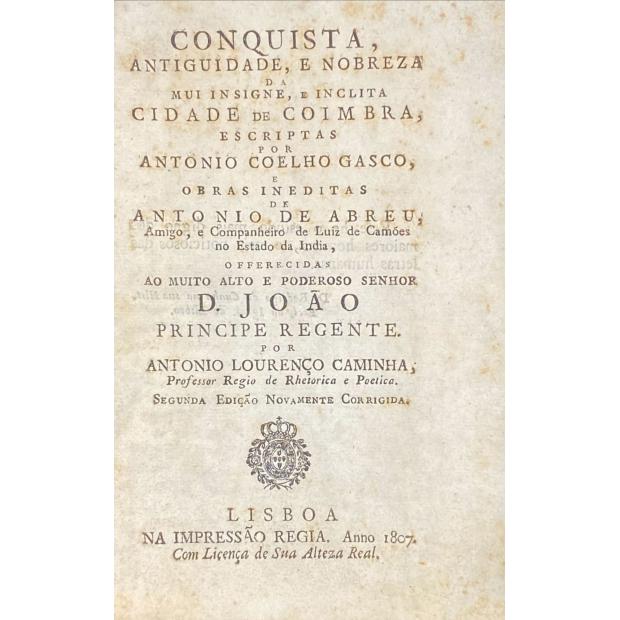 CONQUISTA,
ANTIGUIDADE, E NOBREZA
DA
MUI INSIGNE, E INCLITA
CIDADE DE COIMBRA,
ESCRIPTAS
POR
ANTONIO COELHO GASCO,
E
OBRAS INEDITAS
DE
ANTONIO DE ABREU,
Amigo, e Companheiro de Luiz de Camões no Estado da India,
OFFERECIDAS
AO MUITO ALTO E PODEROSO SENHOR
D. JOÃO
PRINCIPE REGENTE.
POR
ANTONIO LOURENÇO CAMINHA,
Professor Regio de Rhetorica e Poetica.
SEGUNDA EDIÇÃO NOVAMENTE CORRIGIDA.

LISBOA
NA IMPRESSÃO REGIA. Anno 1807.
Com Licença de Sua Alteza Real.